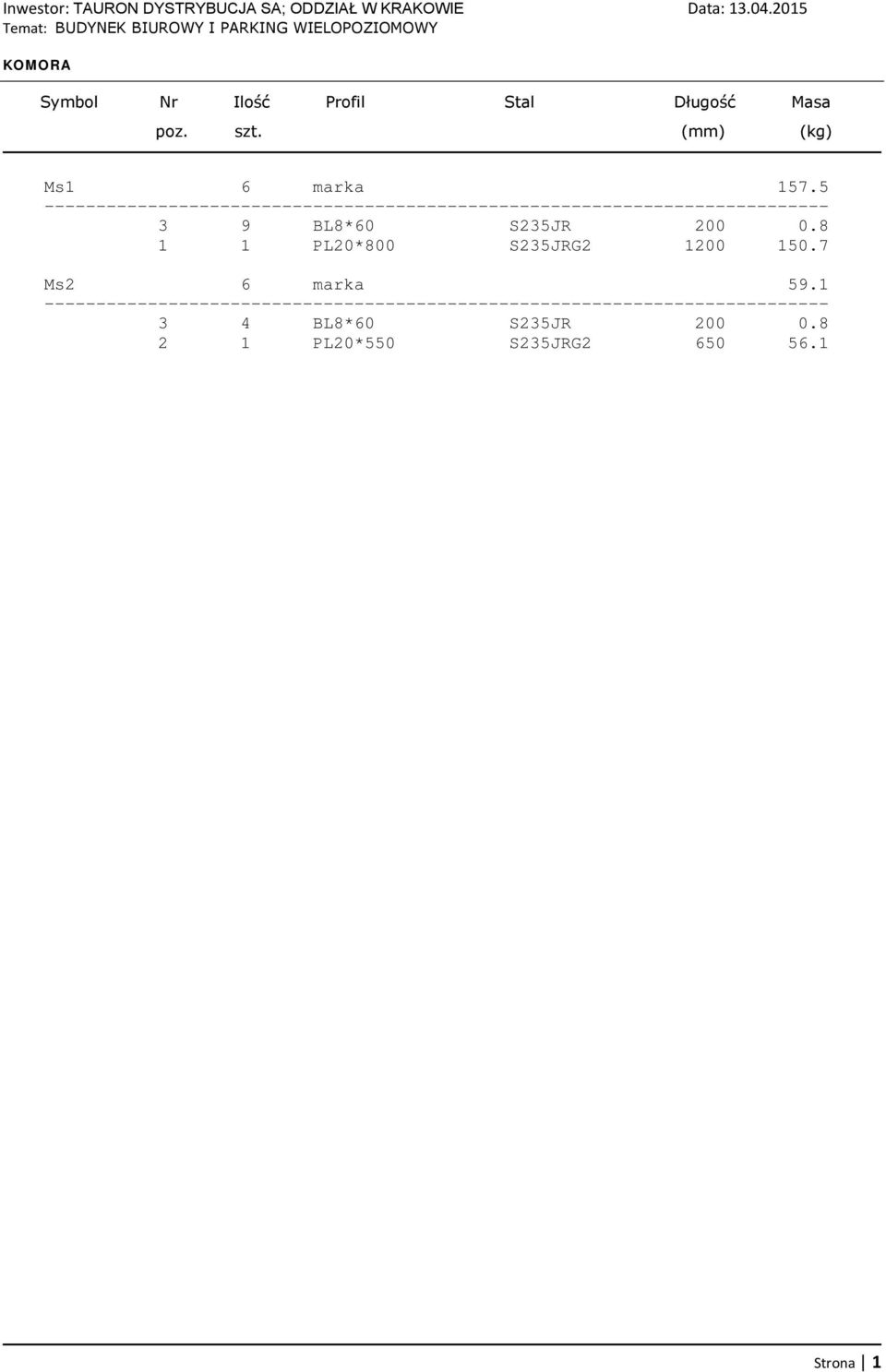 Inwestor: TAURON DYSTRYBUCJA SA; ODDZIAŁ W KRAKOWIE Data: 13.04.2015
Temat: BUDYNEK BIUROWY I PARKING WIELOPOZIOMOWY

KOMORA

| Symbol | Nr poz. | Ilość szt. | Profil | Stal | Długość (mm) | Masa (kg) |
|---|---|---|---|---|---|---|
| Ms1 | | 6 | marka | | | 157.5 |
| | 3 | 9 | BL8*60 | S235JR | 200 | 0.8 |
| | 1 | 1 | PL20*800 | S235JRG2 | 1200 | 150.7 |
| Ms2 | | 6 | marka | | | 59.1 |
| | 3 | 4 | BL8*60 | S235JR | 200 | 0.8 |
| | 2 | 1 | PL20*550 | S235JRG2 | 650 | 56.1 |

Strona | 1